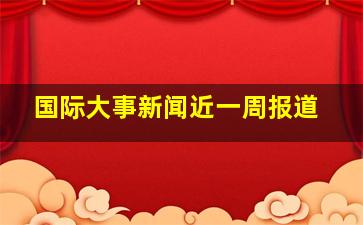 国际大事新闻近一周报道